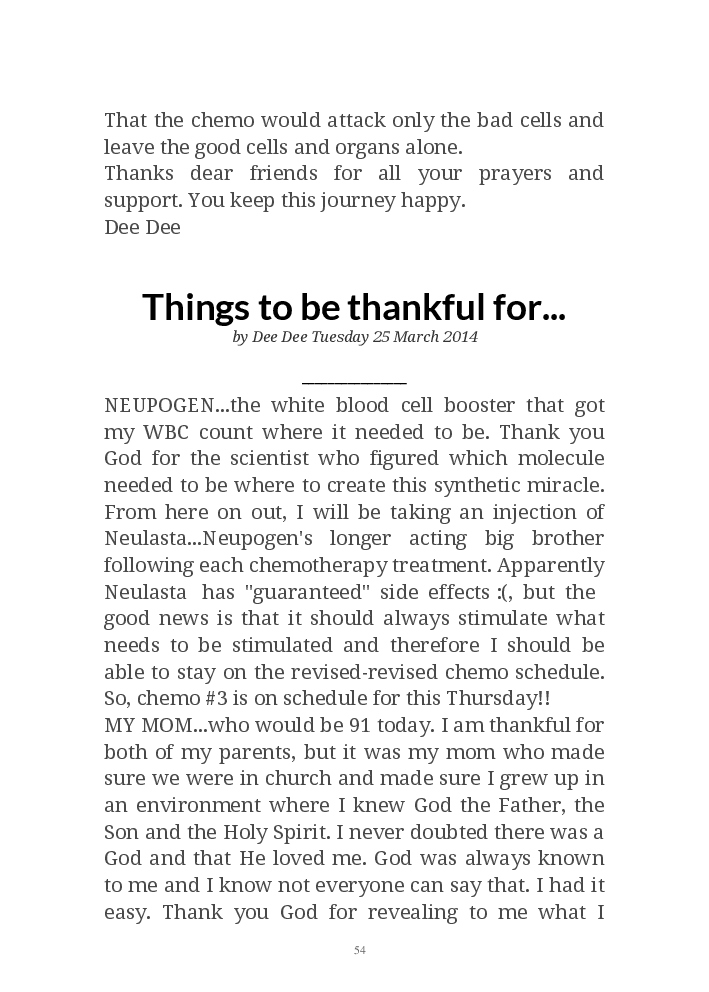 That the chemo would attack only the bad cells and leave the good cells and organs alone.
Thanks dear friends for all your prayers and support. You keep this journey happy.
Dee Dee

Things to be thankful for...
by Dee Dee Tuesday 25 March 2014

NEUPOGEN...the white blood cell booster that got my WBC count where it needed to be. Thank you God for the scientist who figured which molecule needed to be where to create this synthetic miracle. From here on out, I will be taking an injection of Neulasta...Neupogen's longer acting big brother following each chemotherapy treatment. Apparently Neulasta has "guaranteed" side effects :(, but the good news is that it should always stimulate what needs to be stimulated and therefore I should be able to stay on the revised-revised chemo schedule. So, chemo #3 is on schedule for this Thursday!!
MY MOM...who would be 91 today. I am thankful for both of my parents, but it was my mom who made sure we were in church and made sure I grew up in an environment where I knew God the Father, the Son and the Holy Spirit. I never doubted there was a God and that He loved me. God was always known to me and I know not everyone can say that. I had it easy. Thank you God for revealing to me what I

54